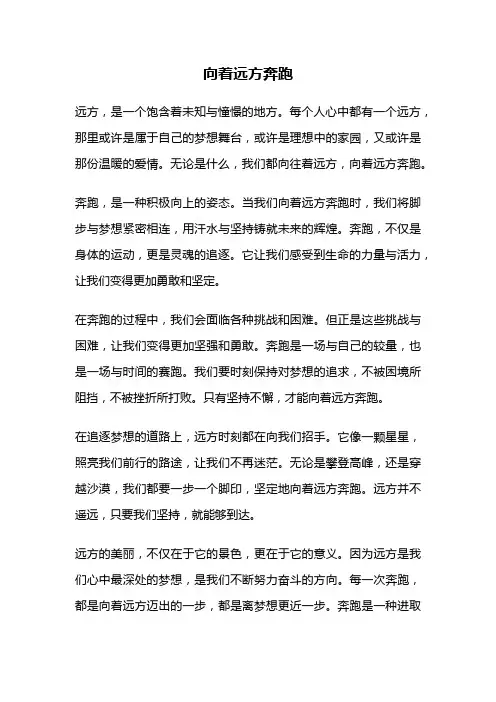 向着远方奔跑

远方，是一个饱含着未知与憧憬的地方。每个人心中都有一个远方，那里或许是属于自己的梦想舞台，或许是理想中的家园，又或许是那份温暖的爱情。无论是什么，我们都向往着远方，向着远方奔跑。

奔跑，是一种积极向上的姿态。当我们向着远方奔跑时，我们将脚步与梦想紧密相连，用汗水与坚持铸就未来的辉煌。奔跑，不仅是身体的运动，更是灵魂的追逐。它让我们感受到生命的力量与活力，让我们变得更加勇敢和坚定。

在奔跑的过程中，我们会面临各种挑战和困难。但正是这些挑战与困难，让我们变得更加坚强和勇敢。奔跑是一场与自己的较量，也是一场与时间的赛跑。我们要时刻保持对梦想的追求，不被困境所阻挡，不被挫折所打败。只有坚持不懈，才能向着远方奔跑。

在追逐梦想的道路上，远方时刻都在向我们招手。它像一颗星星，照亮我们前行的路途，让我们不再迷茫。无论是攀登高峰，还是穿越沙漠，我们都要一步一个脚印，坚定地向着远方奔跑。远方并不遥远，只要我们坚持，就能够到达。

远方的美丽，不仅在于它的景色，更在于它的意义。因为远方是我们心中最深处的梦想，是我们不断努力奋斗的方向。每一次奔跑，都是向着远方迈出的一步，都是离梦想更近一步。奔跑是一种进取